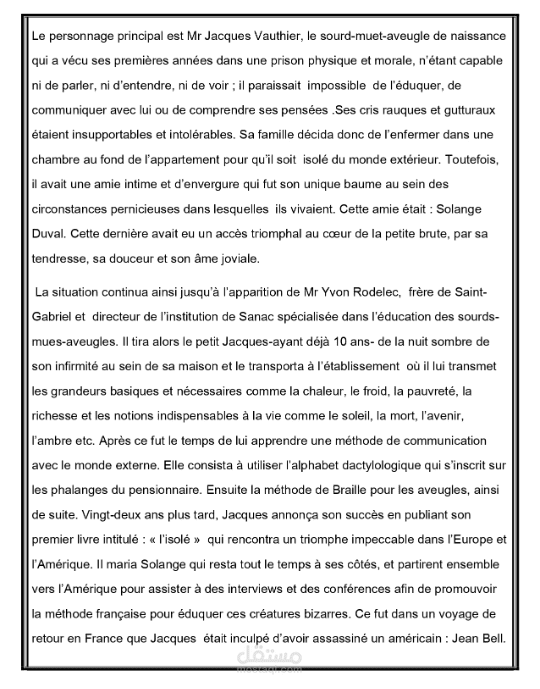 Le personnage principal est Mr Jacques Vauthier, le sourd-muet-aveugle de naissance qui a vécu ses premières années dans une prison physique et morale, n'étant capable ni de parler, ni d'entendre, ni de voir ; il paraissait impossible de l'éduquer, de communiquer avec lui ou de comprendre ses pensées .Ses cris rauques et gutturaux étaient insupportables et intolérables. Sa famille décida donc de l'enfermer dans une chambre au fond de l'appartement pour qu'il soit isolé du monde extérieur. Toutefois, il avait une amie intime et d'envergure qui fut son unique baume au sein des circonstances pernicieuses dans lesquelles ils vivaient. Cette amie était : Solange Duval. Cette dernière avait eu un accès triomphal au cœur de la petite brute, par sa tendresse, sa douceur et son âme joviale.

La situation continua ainsi jusqu'à l'apparition de Mr Yvon Rodelec, frère de Saint-Gabriel et directeur de l'institution de Sanac spécialisée dans l'éducation des sourds-mues-aveugles. Il tira alors le petit Jacques-ayant déjà 10 ans- de la nuit sombre de son infirmité au sein de sa maison et le transporta à l'établissement où il lui transmet les grandeurs basiques et nécessaires comme la chaleur, le froid, la pauvreté, la richesse et les notions indispensables à la vie comme le soleil, la mort, l'avenir, l'ambre etc. Après ce fut le temps de lui apprendre une méthode de communication avec le monde externe. Elle consista à utiliser l'alphabet dactylologique qui s'inscrit sur les phalanges du pensionnaire. Ensuite la méthode de Braille pour les aveugles, ainsi de suite. Vingt-deux ans plus tard, Jacques annonça son succès en publiant son premier livre intitulé : « l'isolé » qui rencontra un triomphe impeccable dans l'Europe et l'Amérique. Il maria Solange qui resta tout le temps à ses côtés, et partirent ensemble vers l'Amérique pour assister à des interviews et des conférences afin de promouvoir la méthode française pour éduquer ces créatures bizarres. Ce fut dans un voyage de retour en France que Jacques était inculpé d'avoir assassiné un américain : Jean Bell.

مستقل
mostaql.com